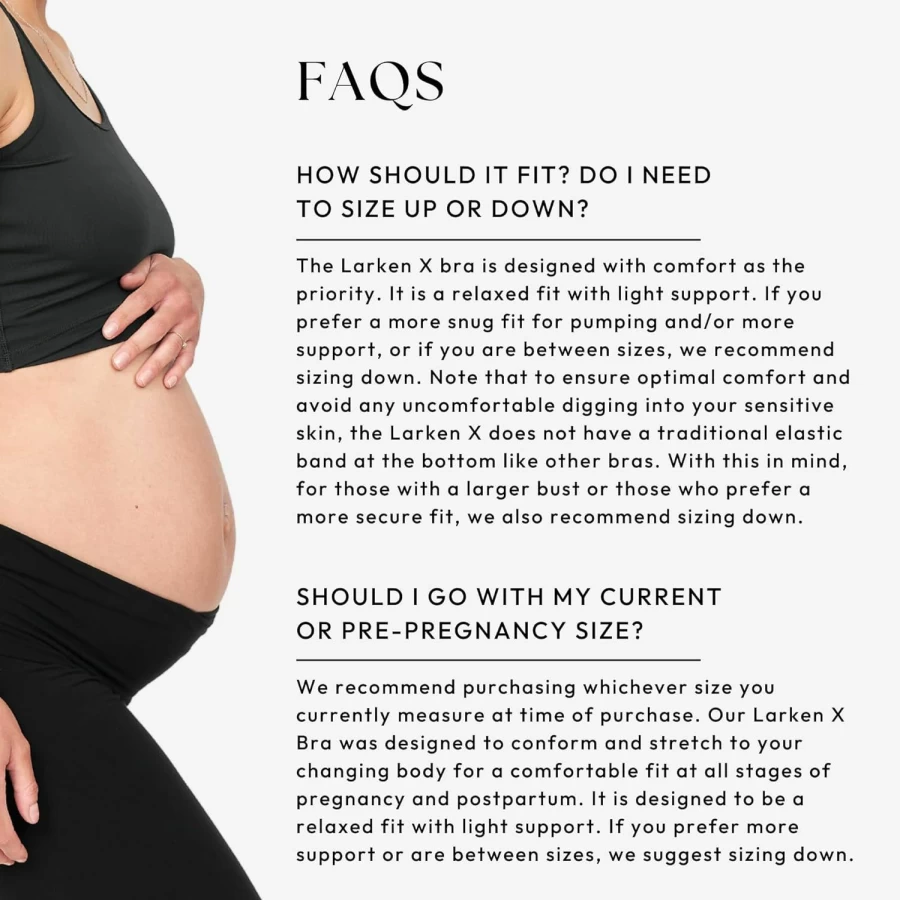 FAQS

HOW SHOULD IT FIT? DO I NEED TO SIZE UP OR DOWN?

The Larken X bra is designed with comfort as the priority. It is a relaxed fit with light support. If you prefer a more snug fit for pumping and/or more support, or if you are between sizes, we recommend sizing down. Note that to ensure optimal comfort and avoid any uncomfortable digging into your sensitive skin, the Larken X does not have a traditional elastic band at the bottom like other bras. With this in mind, for those with a larger bust or those who prefer a more secure fit, we also recommend sizing down.

SHOULD I GO WITH MY CURRENT OR PRE-PREGNANCY SIZE?

We recommend purchasing whichever size you currently measure at time of purchase. Our Larken X Bra was designed to conform and stretch to your changing body for a comfortable fit at all stages of pregnancy and postpartum. It is designed to be a relaxed fit with light support. If you prefer more support or are between sizes, we suggest sizing down.